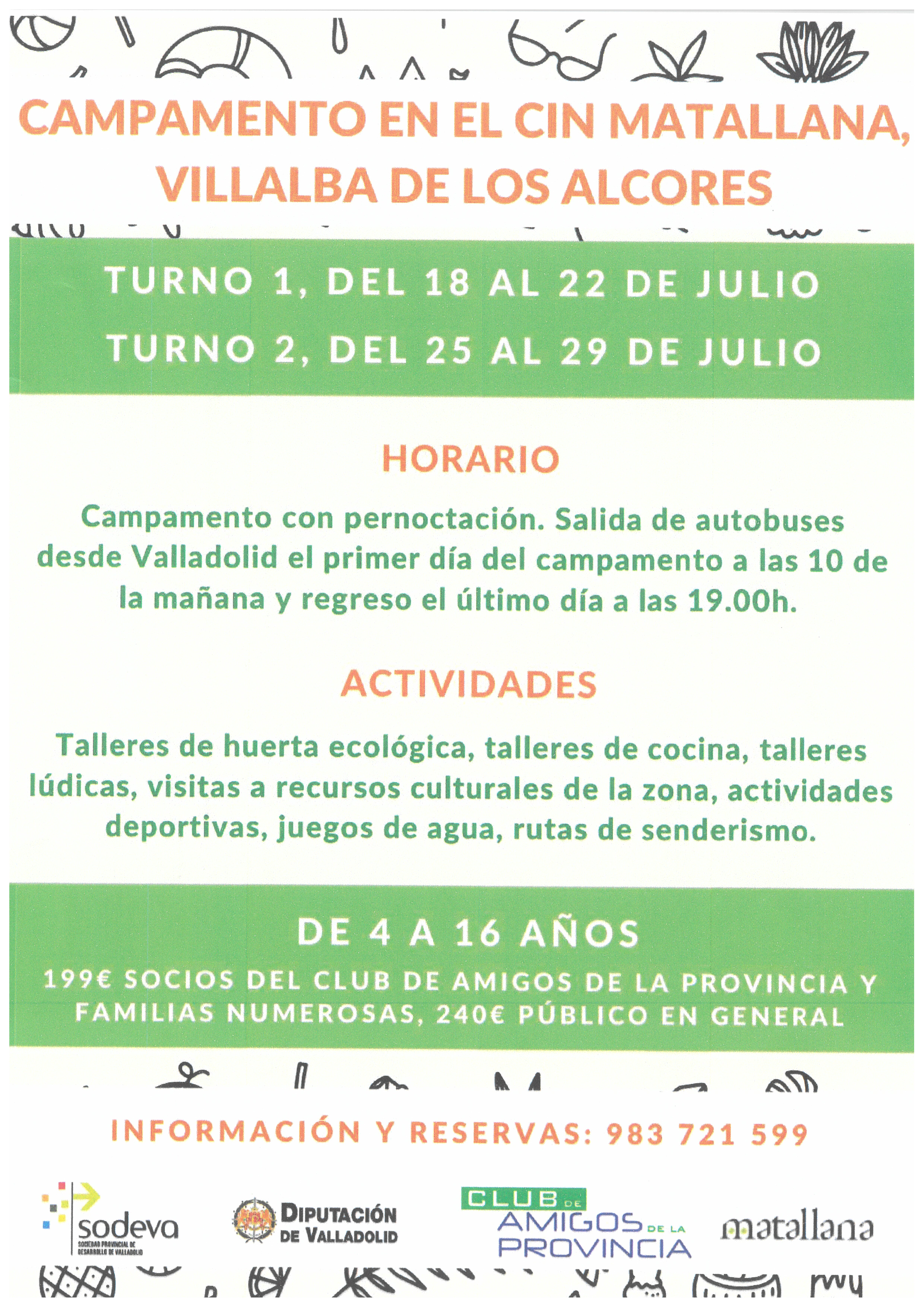 CAMPAMENTO EN EL CIN MATALLANA, VILLALBA DE LOS ALCORES

TURNO 1, DEL 18 AL 22 DE JULIO
TURNO 2, DEL 25 AL 29 DE JULIO

HORARIO

Campamento con pernoctación. Salida de autobuses desde Valladolid el primer día del campamento a las 10 de la mañana y regreso el último día a las 19.00h.

ACTIVIDADES

Talleres de huerta ecológica, talleres de cocina, talleres lúdicas, visitas a recursos culturales de la zona, actividades deportivas, juegos de agua, rutas de senderismo.

DE 4 A 16 AÑOS

199€ SOCIOS DEL CLUB DE AMIGOS DE LA PROVINCIA Y FAMILIAS NUMEROSAS, 240€ PÚBLICO EN GENERAL

INFORMACIÓN Y RESERVAS: 983 721 599

sodeva
SOCIEDAD PROVINCIAL DE DESARROLLO DE VALLADOLID

DIPUTACIÓN DE VALLADOLID

CLUB DE AMIGOS DE LA PROVINCIA

matallana